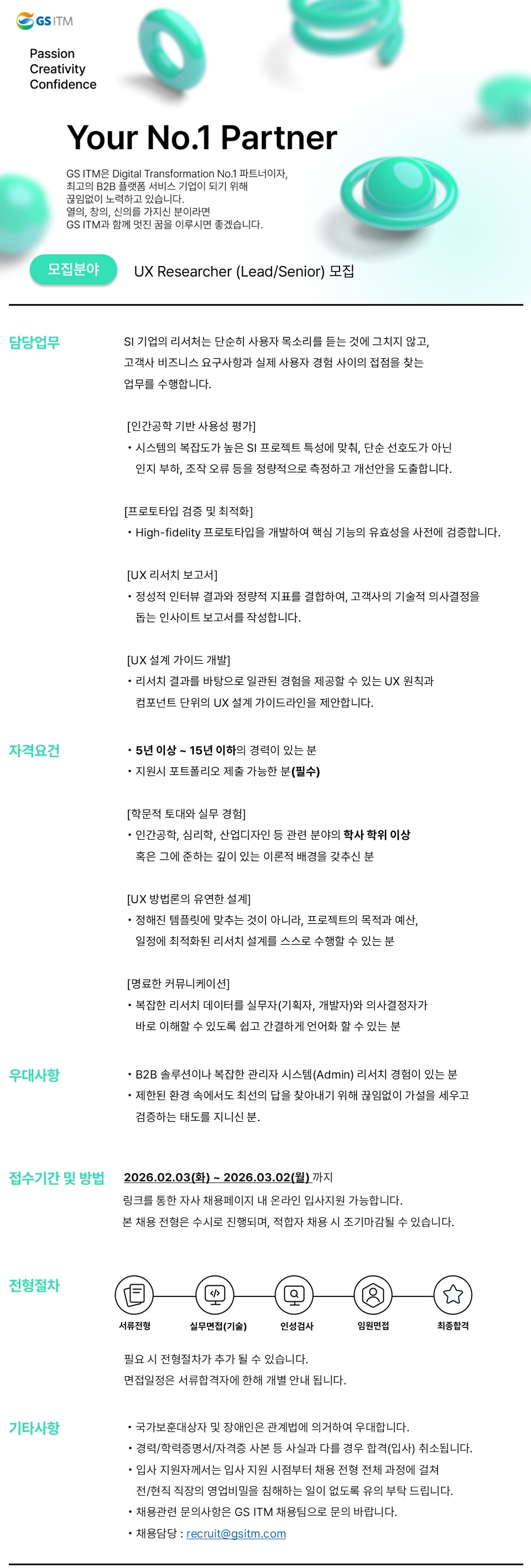 GS ITM

Passion
Creativity
Confidence

Your No.1 Partner

GS ITM은 Digital Transformation No.1 파트너이자, 최고의 B2B 플랫폼 서비스 기업이 되기 위해 끊임없이 노력하고 있습니다. 열의, 창의, 신의를 가지신 분이라면 GS ITM과 함께 멋진 꿈을 이루시면 좋겠습니다.

모집분야 UX Researcher (Lead/Senior) 모집

담당업무

SI 기업의 리서처는 단순히 사용자 목소리를 듣는 것에 그치지 않고, 고객사 비즈니스 요구사항과 실제 사용자 경험 사이의 접점을 찾는 업무를 수행합니다.

[인간공학 기반 사용성 평가]
• 시스템의 복잡도가 높은 SI 프로젝트 특성에 맞춰, 단순 선호도가 아닌 인지 부하, 조작 오류 등을 정량적으로 측정하고 개선안을 도출합니다.

[프로토타입 검증 및 최적화]
• High-fidelity 프로토타입을 개발하여 핵심 기능의 유효성을 사전에 검증합니다.

[UX 리서치 보고서]
• 정성적 인터뷰 결과와 정량적 지표를 결합하여, 고객사의 기술적 의사결정을 돕는 인사이트 보고서를 작성합니다.

[UX 설계 가이드 개발]
• 리서치 결과를 바탕으로 일관된 경험을 제공할 수 있는 UX 원칙과 컴포넌트 단위의 UX 설계 가이드라인을 제안합니다.

자격요건

• 5년 이상 ~ 15년 이하의 경력이 있는 분
• 지원시 포트폴리오 제출 가능한 분(필수)

[학문적 토대와 실무 경험]
• 인간공학, 심리학, 산업디자인 등 관련 분야의 학사 학위 이상 혹은 그에 준하는 깊이 있는 이론적 배경을 갖추신 분

[UX 방법론의 유연한 설계]
• 정해진 템플릿에 맞추는 것이 아니라, 프로젝트의 목적과 예산, 일정에 최적화된 리서치 설계를 스스로 수행할 수 있는 분

[명료한 커뮤니케이션]
• 복잡한 리서치 데이터를 실무자(기획자, 개발자)와 의사결정자가 바로 이해할 수 있도록 쉽고 간결하게 언어화 할 수 있는 분

우대사항

• B2B 솔루션이나 복잡한 관리자 시스템(Admin) 리서치 경험이 있는 분
• 제한된 환경 속에서도 최선의 답을 찾아내기 위해 끊임없이 가설을 세우고 검증하는 태도를 지니신 분.

접수기간 및 방법

2026.02.03(화) ~ 2026.03.02(월) 까지
링크를 통한 자사 채용페이지 내 온라인 입사지원 가능합니다.
본 채용 전형은 수시로 진행되며, 적합자 채용 시 조기마감될 수 있습니다.

전형절차

서류전형 실무면접(기술) 인성검사 임원면접 최종합격

필요 시 전형절차가 추가 될 수 있습니다.
면접일정은 서류합격자에 한해 개별 안내 됩니다.

기타사항

• 국가보훈대상자 및 장애인은 관계법에 의거하여 우대합니다.
• 경력/학력증명서/자격증 사본 등 사실과 다를 경우 합격(입사) 취소됩니다.
• 입사 지원자께서는 입사 지원 시점부터 채용 전형 전체 과정에 걸쳐 전/현직 직장의 영업비밀을 침해하는 일이 없도록 유의 부탁 드립니다.
• 채용관련 문의사항은 GS ITM 채용팀으로 문의 바랍니다.
• 채용담당 : recruit@gsitm.com